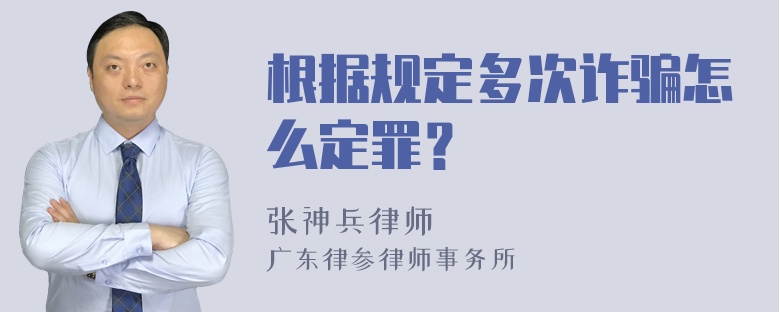 根据规定多次诈骗怎么定罪？

张神兵律师

广东律参律师事务所